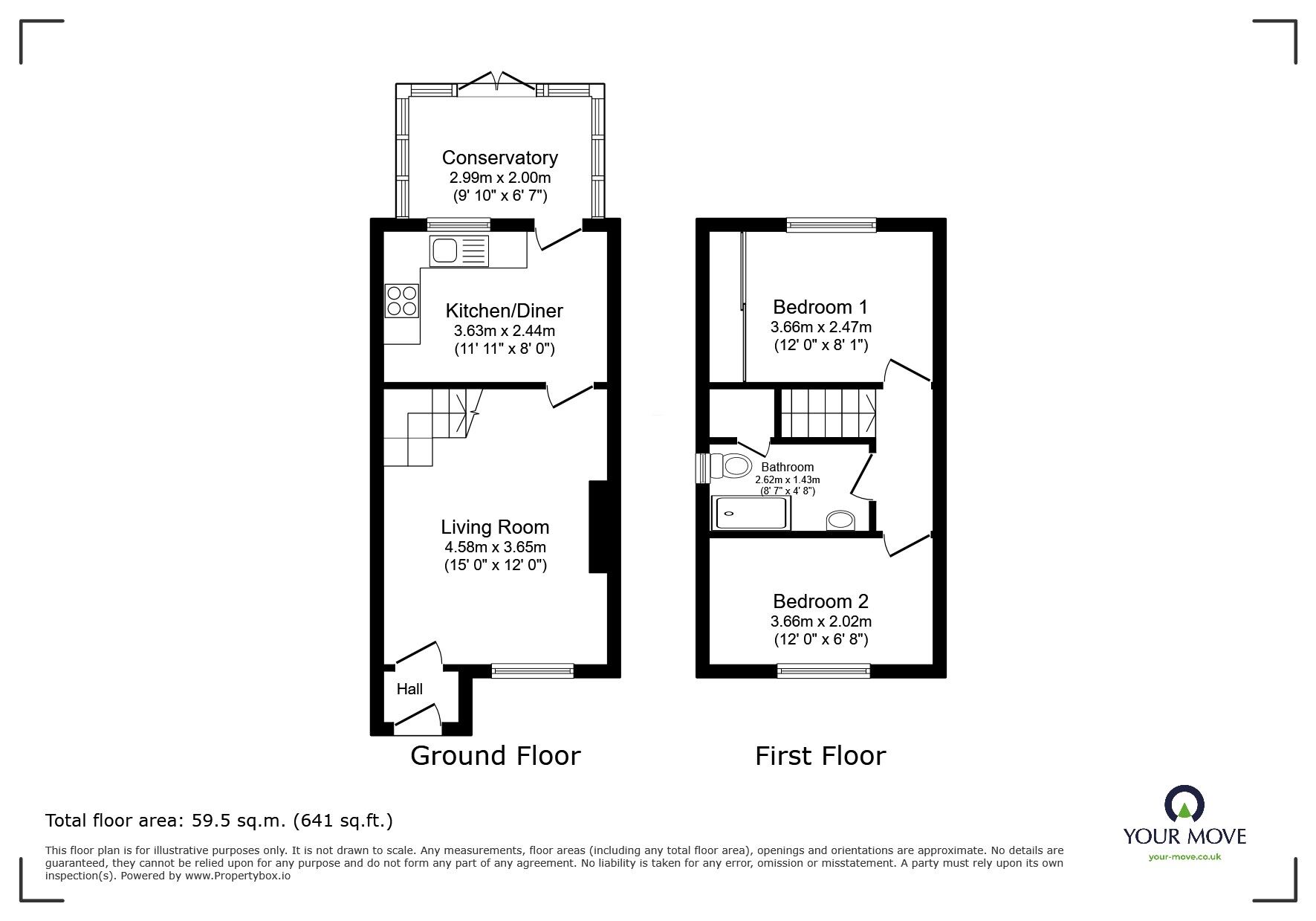 Conservatory
2.99m x 2.00m
(9' 10" x 6' 7")

Kitchen/Diner
3.63m x 2.44m
(11' 11" x 8' 0")

Living Room
4.58m x 3.65m
(15' 0" x 12' 0")

Hall

Ground Floor

Bedroom 1
3.66m x 2.47m
(12' 0" x 8' 1")

Bathroom
2.62m x 1.43m
(8' 7" x 4' 8")

Bedroom 2
3.66m x 2.02m
(12' 0" x 6' 8")

First Floor

Total floor area: 59.5 sq.m. (641 sq.ft.)

This floor plan is for illustrative purposes only. It is not drawn to scale. Any measurements, floor areas (including any total floor area), openings and orientations are approximate. No details are guaranteed, they cannot be relied upon for any purpose and do not form any part of any agreement. No liability is taken for any error, omission or misstatement. A party must rely upon its own inspection(s). Powered by www.Propertybox.io

YOUR MOVE
your-move.co.uk